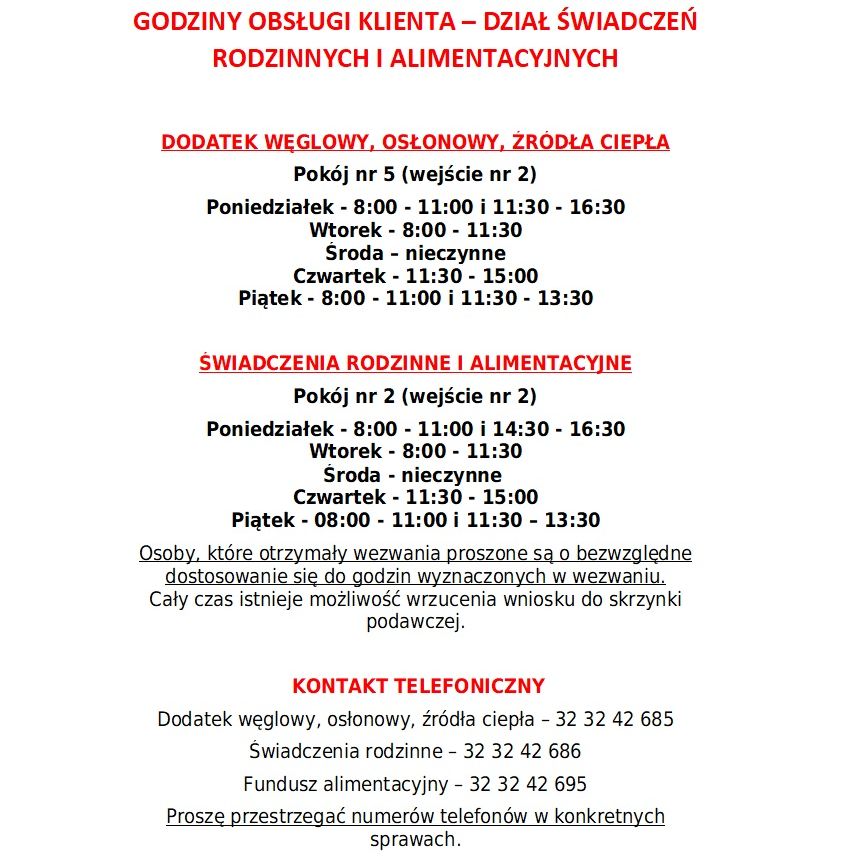 GODZINY OBSŁUGI KLIENTA – DZIAŁ ŚWIADCZEŃ RODZINNYCH I ALIMENTACYJNYCH

DODATEK WĘGLOWY, OSŁONOWY, ŹRÓDŁA CIEPŁA

Pokój nr 5 (wejście nr 2)

Poniedziałek - 8:00 - 11:00 i 11:30 - 16:30
Wtorek - 8:00 - 11:30
Środa – nieczynne
Czwartek - 11:30 - 15:00
Piątek - 8:00 - 11:00 i 11:30 - 13:30

ŚWIADCZENIA RODZINNE I ALIMENTACYJNE

Pokój nr 2 (wejście nr 2)

Poniedziałek - 8:00 - 11:00 i 14:30 - 16:30
Wtorek - 8:00 - 11:30
Środa - nieczynne
Czwartek - 11:30 - 15:00
Piątek - 08:00 - 11:00 i 11:30 – 13:30

Osoby, które otrzymały wezwania proszone są o bezwzględne dostosowanie się do godzin wyznaczonych w wezwaniu.
Cały czas istnieje możliwość wrzucenia wniosku do skrzynki podawczej.

KONTAKT TELEFONICZNY

Dodatek węglowy, osłonowy, źródła ciepła – 32 32 42 685

Świadczenia rodzinne – 32 32 42 686

Fundusz alimentacyjny – 32 32 42 695

Proszę przestrzegać numerów telefonów w konkretnych sprawach.